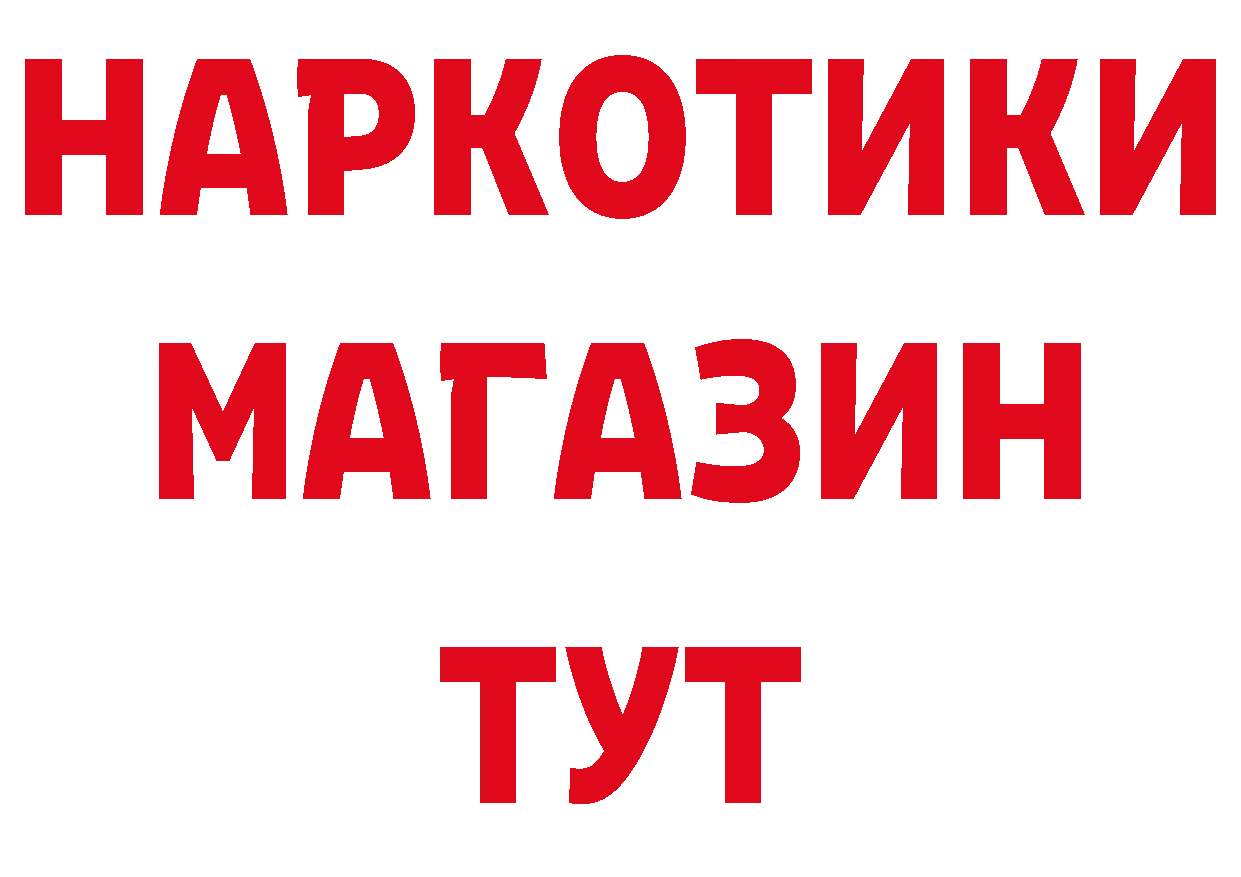 НАРКОТИКИ
МАГАЗИН
ТУТ